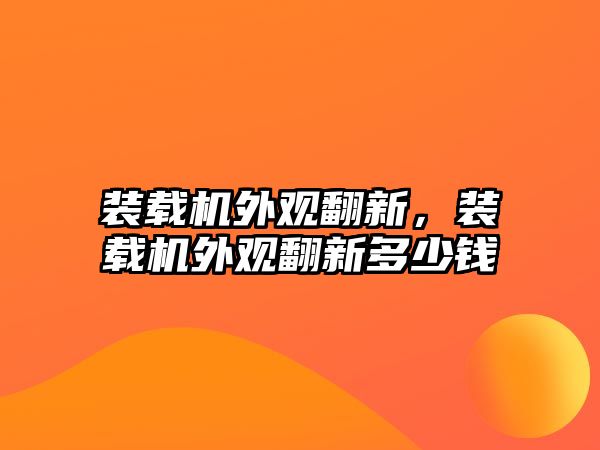 装载机外观翻新，装载机外观翻新多少钱